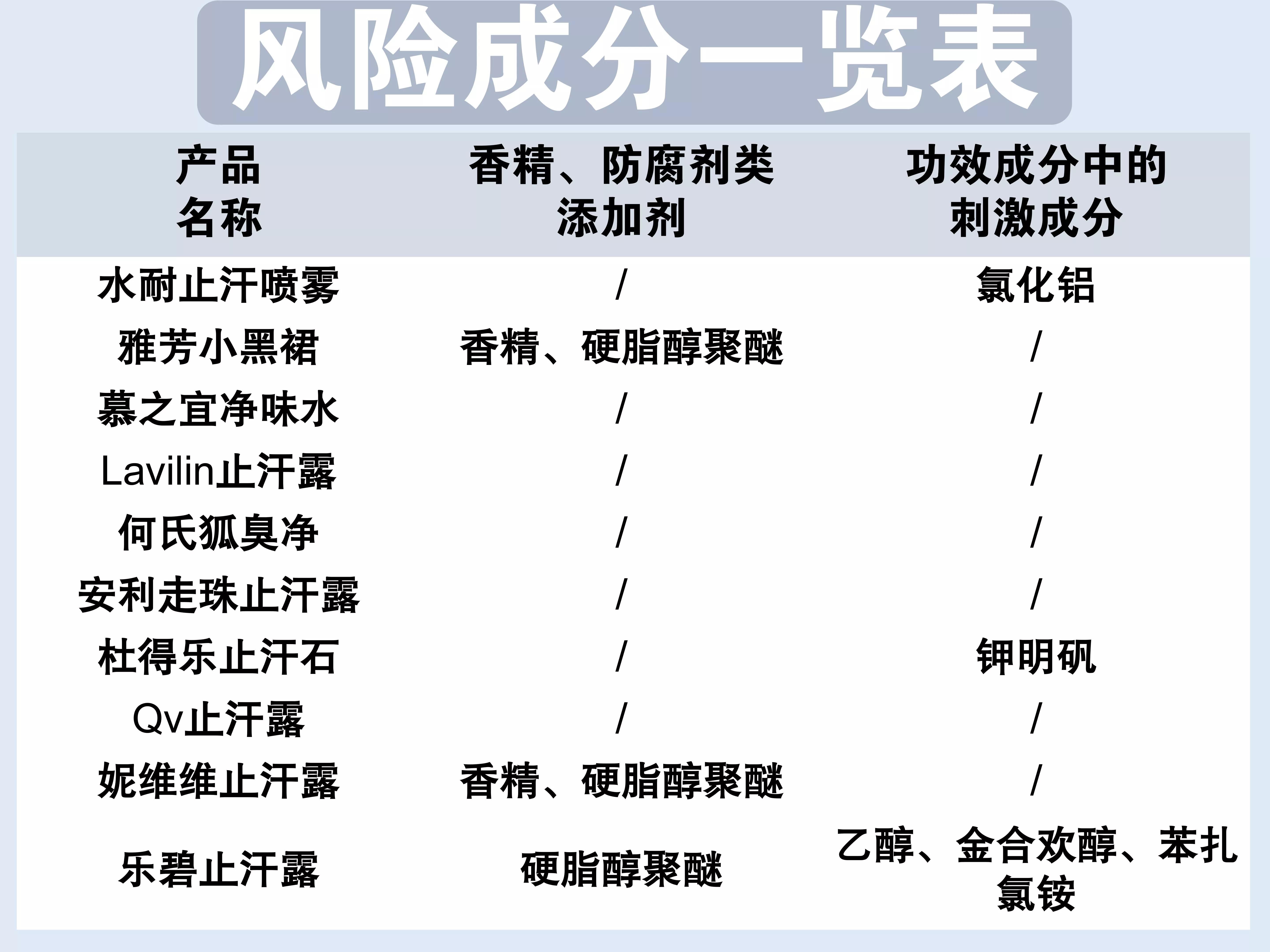 风险成分一览表

| 产品名称 | 香精、防腐剂类添加剂 | 功效成分中的刺激成分 |
|---|---|---|
| 水耐止汗喷雾 | / | 氯化铝 |
| 雅芳小黑裙 | 香精、硬脂醇聚醚 | / |
| 慕之宜净味水 | / | / |
| Lavilin止汗露 | / | / |
| 何氏狐臭净 | / | / |
| 安利走珠止汗露 | / | / |
| 杜得乐止汗石 | / | 钾明矾 |
| Qv止汗露 | / | / |
| 妮维维止汗露 | 香精、硬脂醇聚醚 | / |
| 乐碧止汗露 | 硬脂醇聚醚 | 乙醇、金合欢醇、苯扎氯铵 |